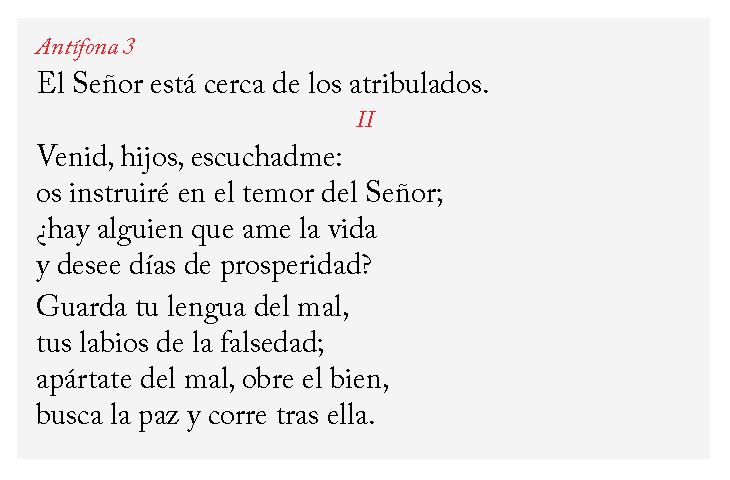 Antífona 3

El Señor está cerca de los atribulados.

II

Venid, hijos, escuchadme:
os instruiré en el temor del Señor;
¿hay alguien que ame la vida
y desee días de prosperidad?

Guarda tu lengua del mal,
tus labios de la falsedad;
apártate del mal, obre el bien,
busca la paz y corre tras ella.